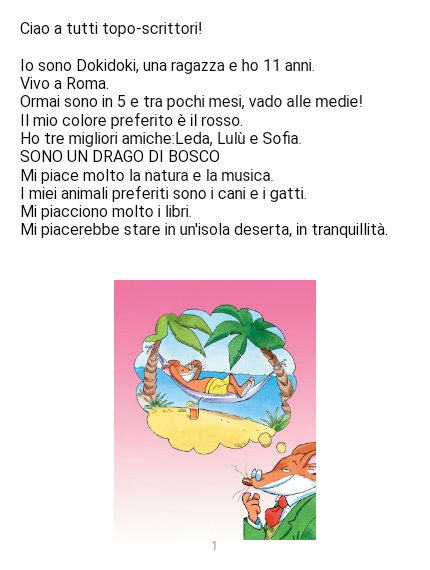 Ciao a tutti topo-scrittori!

Io sono Dokidoki, una ragazza e ho 11 anni.
Vivo a Roma.
Ormai sono in 5 e tra pochi mesi, vado alle medie!
Il mio colore preferito è il rosso.
Ho tre migliori amiche:Leda, Lulù e Sofia.
SONO UN DRAGO DI BOSCO
Mi piace molto la natura e la musica.
I miei animali preferiti sono i cani e i gatti.
Mi piacciono molto i libri.
Mi piacerebbe stare in un'isola deserta, in tranquillità.

1